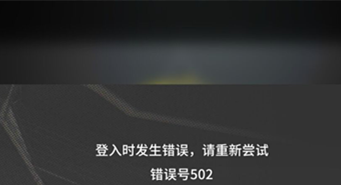 登入时发生错误，请重新尝试

错误号502